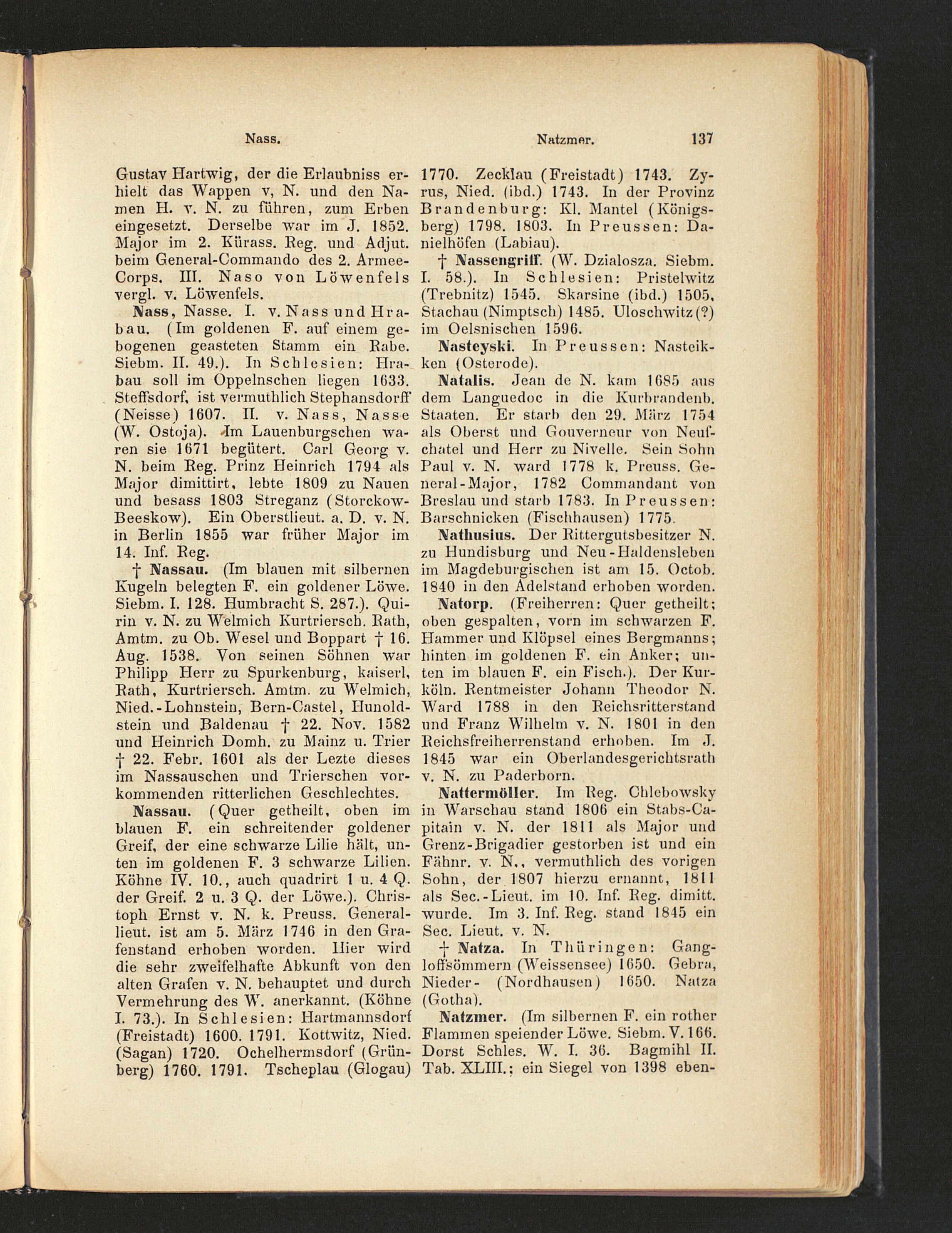 Nass. Natzmer. 137

Gustav Hartwig, der die Erlaubniss erhielt das Wappen v, N. und den Namen H. v. N. zu führen, zum Erben eingesetzt. Derselbe war im J. 1852. Major im 2. Kürass. Reg. und Adjut. beim General-Commando des 2. Armee-Corps. III. Naso von Löwenfels vergl. v. Löwenfels.

Nass, Nasse. I. v. Nass und Hrabau. (Im goldenen F. auf einem gebogenen geasteten Stamm ein Rabe. Siebm. II. 49.). In Schlesien: Hrabau soll im Oppelnschen liegen 1633. Steffsdorf, ist vermuthlich Stephansdorff (Neisse) 1607. II. v. Nass, Nasse (W. Ostoja). Im Lauenburgschen waren sie 1671 begütert. Carl Georg v. N. beim Reg. Prinz Heinrich 1794 als Major dimittirt, lebte 1809 zu Nauen und besass 1803 Streganz (Storckow-Beeskow). Ein Oberstlieut. a. D. v. N. in Berlin 1855 war früher Major im 14. Inf. Reg.

† Nassau. (Im blauen mit silbernen Kugeln belegten F. ein goldener Löwe. Siebm. I. 128. Humbracht S. 287.). Quirin v. N. zu Welmich Kurtriersch. Rath, Amtm. zu Ob. Wesel und Boppart † 16. Aug. 1538. Von seinen Söhnen war Philipp Herr zu Spurkenburg, kaiserl, Rath, Kurtriersch. Amtm. zu Welmich, Nied.-Lohnstein, Bern-Castel, Hunoldstein und Baldenau † 22. Nov. 1582 und Heinrich Domh. zu Mainz u. Trier † 22. Febr. 1601 als der Lezte dieses im Nassauschen und Trierschen vorkommenden ritterlichen Geschlechtes.

Nassau. (Quer getheilt, oben im blauen F. ein schreitender goldener Greif, der eine schwarze Lilie hält, unten im goldenen F. 3 schwarze Lilien. Köhne IV. 10., auch quadrirt 1 u. 4 Q. der Greif. 2 u. 3 Q. der Löwe.). Christoph Ernst v. N. k. Preuss. Generallieut. ist am 5. März 1746 in den Grafenstand erhoben worden. Hier wird die sehr zweifelhafte Abkunft von den alten Grafen v. N. behauptet und durch Vermehrung des W. anerkannt. (Köhne I. 73.). In Schlesien: Hartmannsdorf (Freistadt) 1600. 1791. Kottwitz, Nied. (Sagan) 1720. Ochelhermsdorf (Grünberg) 1760. 1791. Tscheplau (Glogau) 1770. Zecklau (Freistadt) 1743. Zyrus, Nied. (ibd.) 1743. In der Provinz Brandenburg: Kl. Mantel (Königsberg) 1798. 1803. In Preussen: Danielhöfen (Labiau).

† Nassengriff. (W. Dzialosza. Siebm. I. 58.). In Schlesien: Pristelwitz (Trebnitz) 1545. Skarsine (ibd.) 1505, Stachau (Nimptsch) 1485. Uloschwitz (?) im Oelsnischen 1596.

Nasteyski. In Preussen: Nasteikken (Osterode).

Natalis. Jean de N. kam 1685 aus dem Languedoc in die Kurbrandenb. Staaten. Er starb den 29. März 1754 als Oberst und Gouverneur von Neufchatel und Herr zu Nivelle. Sein Sohn Paul v. N. ward 1778 k. Preuss. General-Major, 1782 Commandant von Breslau und starb 1783. In Preussen: Barschnicken (Fischhausen) 1775.

Nathusius. Der Rittergutsbesitzer N. zu Hundisburg und Neu-Haldensleben im Magdeburgischen ist am 15. Octob. 1840 in den Adelstand erhoben worden.

Natorp. (Freiherren: Quer getheilt; oben gespalten, vorn im schwarzen F. Hammer und Klöpsel eines Bergmanns; hinten im goldenen F. ein Anker; unten im blauen F. ein Fisch.). Der Kurköln. Rentmeister Johann Theodor N. Ward 1788 in den Reichsritterstand und Franz Wilhelm v. N. 1801 in den Reichsfreiherrenstand erhoben. Im J. 1845 war ein Oberlandesgerichtsrath v. N. zu Paderborn.

Nattermöller. Im Reg. Chlebowsky in Warschau stand 1806 ein Stabs-Capitain v. N. der 1811 als Major und Grenz-Brigadier gestorben ist und ein Fähnr. v. N., vermuthlich des vorigen Sohn, der 1807 hierzu ernannt, 1811 als Sec.-Lieut. im 10. Inf. Reg. dimitt. wurde. Im 3. Inf. Reg. stand 1845 ein Sec. Lieut. v. N.

† Natza. In Thüringen: Gangloffsömmern (Weissensee) 1650. Gebra, Nieder- (Nordhausen) 1650. Natza (Gotha).

Natzmer. (Im silbernen F. ein rother Flammen speiender Löwe. Siebm. V. 166. Dorst Schles. W. I. 36. Bagmihl II. Tab. XLIII.; ein Siegel von 1398 eben-